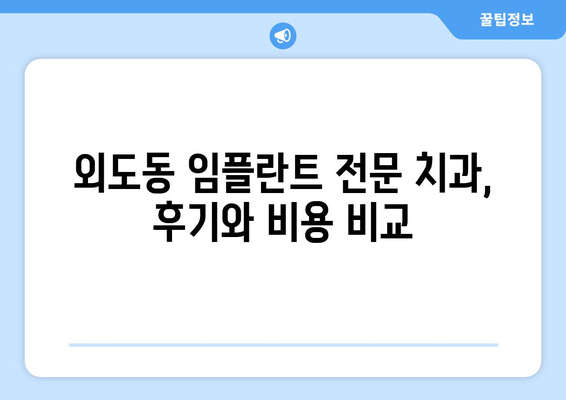 꿀팁정보

외도동 임플란트 전문 치과,
후기와 비용 비교